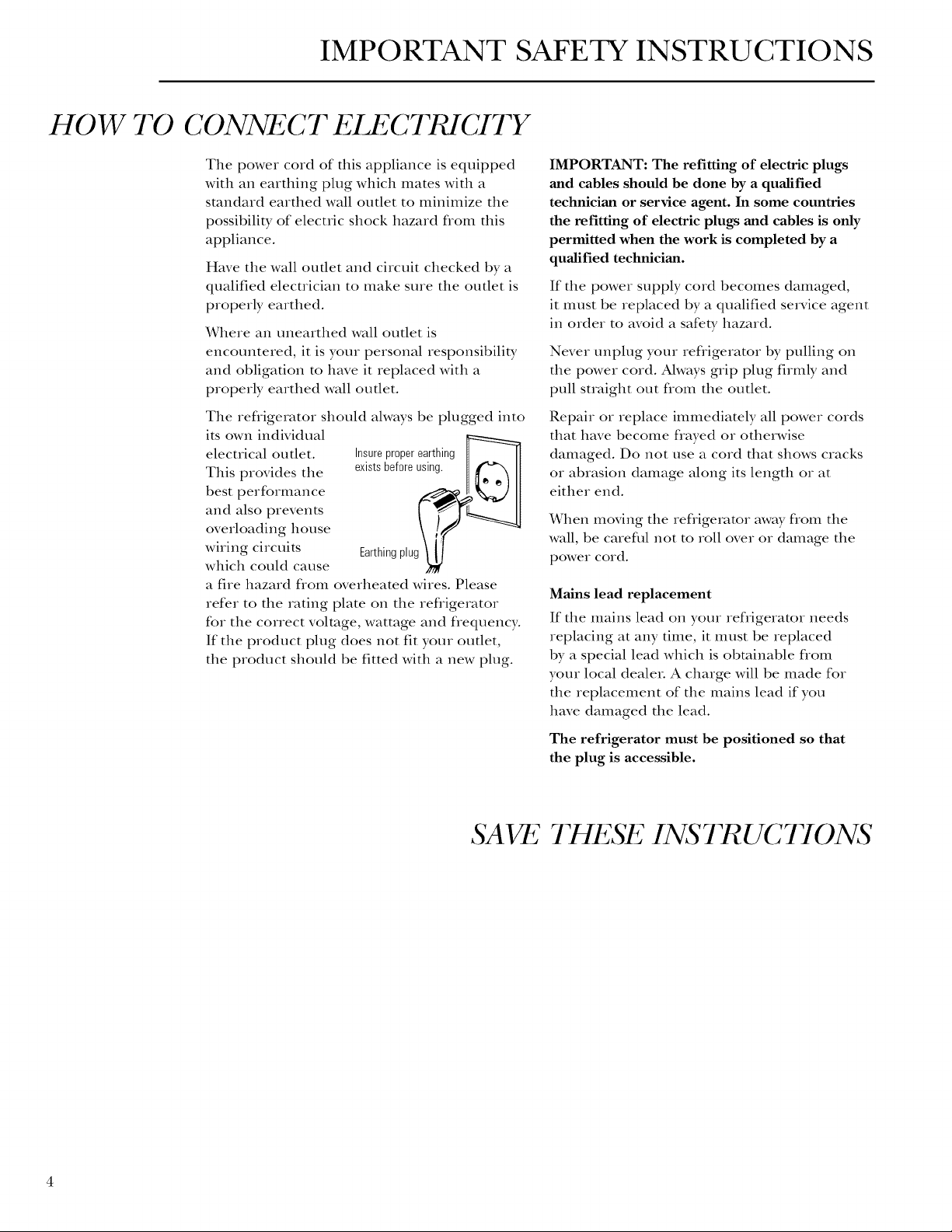 IMPORTANT SAFETY INSTRUCTIONS

HOW TO CONNECT ELECTRICITY

The power cord of this appliance is equipped with an earthing plug which mates with a standard earthed wall outlet to minimize the possibility of electric shock hazard from this appliance.

Have the wall outlet and circuit checked by a qualified electrician to make sure the outlet is properly earthed.

Where an unearthed wall outlet is encountered, it is your personal responsibility and obligation to have it replaced with a properly earthed wall outlet.

The refrigerator should always be plugged into its own individual electrical outlet. This provides the best performance and also prevents overloading house wiring circuits which could cause a fire hazard from overheated wires. Please refer to the rating plate on the refrigerator for the correct voltage, wattage and frequency. If the product plug does not fit your outlet, the product should be fitted with a new plug.

Insure proper earthing exists before using.

Earthing plug

IMPORTANT: The refitting of electric plugs and cables should be done by a qualified technician or service agent. In some countries the refitting of electric plugs and cables is only permitted when the work is completed by a qualified technician.

If the power supply cord becomes damaged, it must be replaced by a qualified service agent in order to avoid a safety hazard.

Never unplug your refrigerator by pulling on the power cord. Always grip plug firmly and pull straight out from the outlet.

Repair or replace immediately all power cords that have become frayed or otherwise damaged. Do not use a cord that shows cracks or abrasion damage along its length or at either end.

When moving the refrigerator away from the wall, be careful not to roll over or damage the power cord.

Mains lead replacement

If the mains lead on your refrigerator needs replacing at any time, it must be replaced by a special lead which is obtainable from your local dealer. A charge will be made for the replacement of the mains lead if you have damaged the lead.

The refrigerator must be positioned so that the plug is accessible.

SAVE THESE INSTRUCTIONS

4